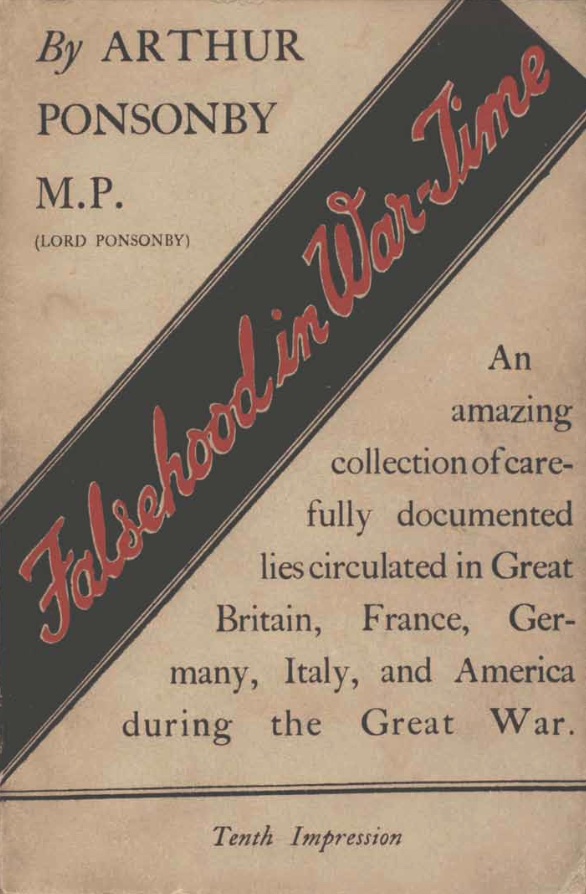 By ARTHUR PONSONBY M.P.

(LORD PONSONBY)

Falsehood in War-Time

An amazing collection of carefully documented lies circulated in Great Britain, France, Germany, Italy, and America during the Great War.

Tenth Impression